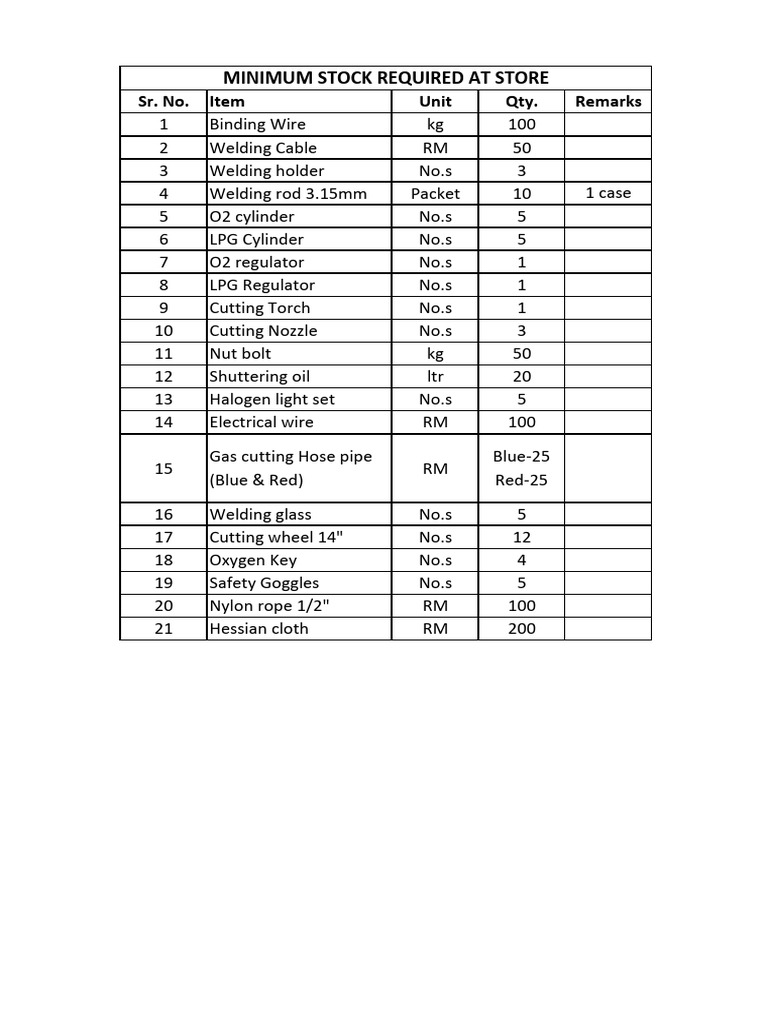 MINIMUM STOCK REQUIRED AT STORE

| Sr. No. | Item | Unit | Qty. | Remarks |
|---|---|---|---|---|
| 1 | Binding Wire | kg | 100 | |
| 2 | Welding Cable | RM | 50 | |
| 3 | Welding holder | No.s | 3 | |
| 4 | Welding rod 3.15mm | Packet | 10 | 1 case |
| 5 | O2 cylinder | No.s | 5 | |
| 6 | LPG Cylinder | No.s | 5 | |
| 7 | O2 regulator | No.s | 1 | |
| 8 | LPG Regulator | No.s | 1 | |
| 9 | Cutting Torch | No.s | 1 | |
| 10 | Cutting Nozzle | No.s | 3 | |
| 11 | Nut bolt | kg | 50 | |
| 12 | Shuttering oil | ltr | 20 | |
| 13 | Halogen light set | No.s | 5 | |
| 14 | Electrical wire | RM | 100 | |
| 15 | Gas cutting Hose pipe (Blue & Red) | RM | Blue-25 Red-25 | |
| 16 | Welding glass | No.s | 5 | |
| 17 | Cutting wheel 14" | No.s | 12 | |
| 18 | Oxygen Key | No.s | 4 | |
| 19 | Safety Goggles | No.s | 5 | |
| 20 | Nylon rope 1/2" | RM | 100 | |
| 21 | Hessian cloth | RM | 200 | |